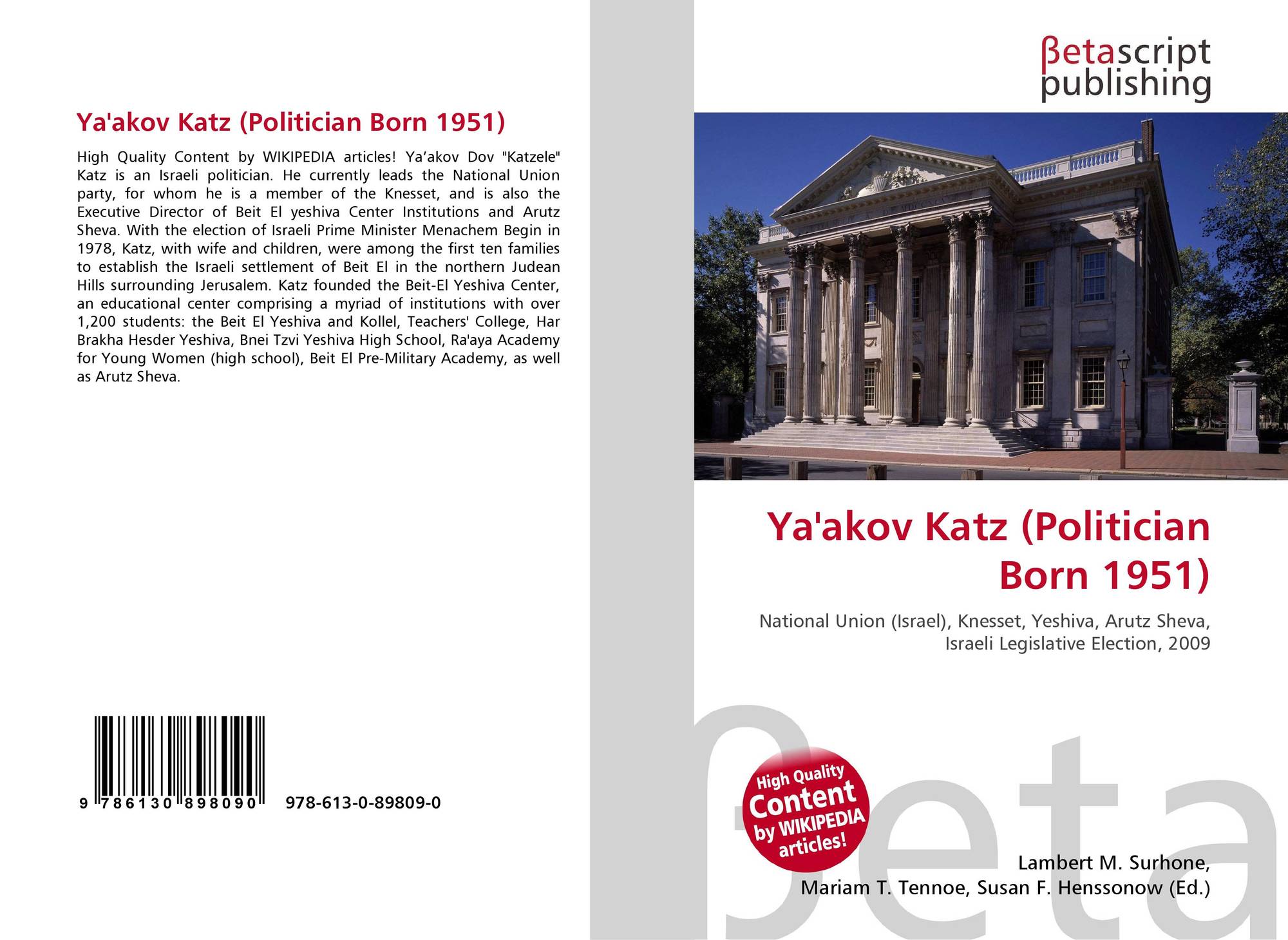 Ya'akov Katz (Politician Born 1951)

High Quality Content by WIKIPEDIA articles! Ya'akov Dov "Katzele" Katz is an Israeli politician. He currently leads the National Union party, for whom he is a member of the Knesset, and is also the Executive Director of Beit El yeshiva Center Institutions and Arutz Sheva. With the election of Israeli Prime Minister Menachem Begin in 1978, Katz, with wife and children, were among the first ten families to establish the Israeli settlement of Beit El in the northern Judean Hills surrounding Jerusalem. Katz founded the Beit-El Yeshiva Center, an educational center comprising a myriad of institutions with over 1,200 students: the Beit El Yeshiva and Kollel, Teachers' College, Har Brakha Hesder Yeshiva, Bnei Tzvi Yeshiva High School, Ra'aya Academy for Young Women (high school), Beit El Pre-Military Academy, as well as Arutz Sheva.

9 786130 898090 978-613-0-89809-0

βetascript
publishing

Ya'akov Katz (Politician Born 1951)

National Union (Israel), Knesset, Yeshiva, Arutz Sheva, Israeli Legislative Election, 2009

High Quality Content by WIKIPEDIA articles!

Lambert M. Surhone,
Mariam T. Tennoe, Susan F. Henssonow (Ed.)

βeta